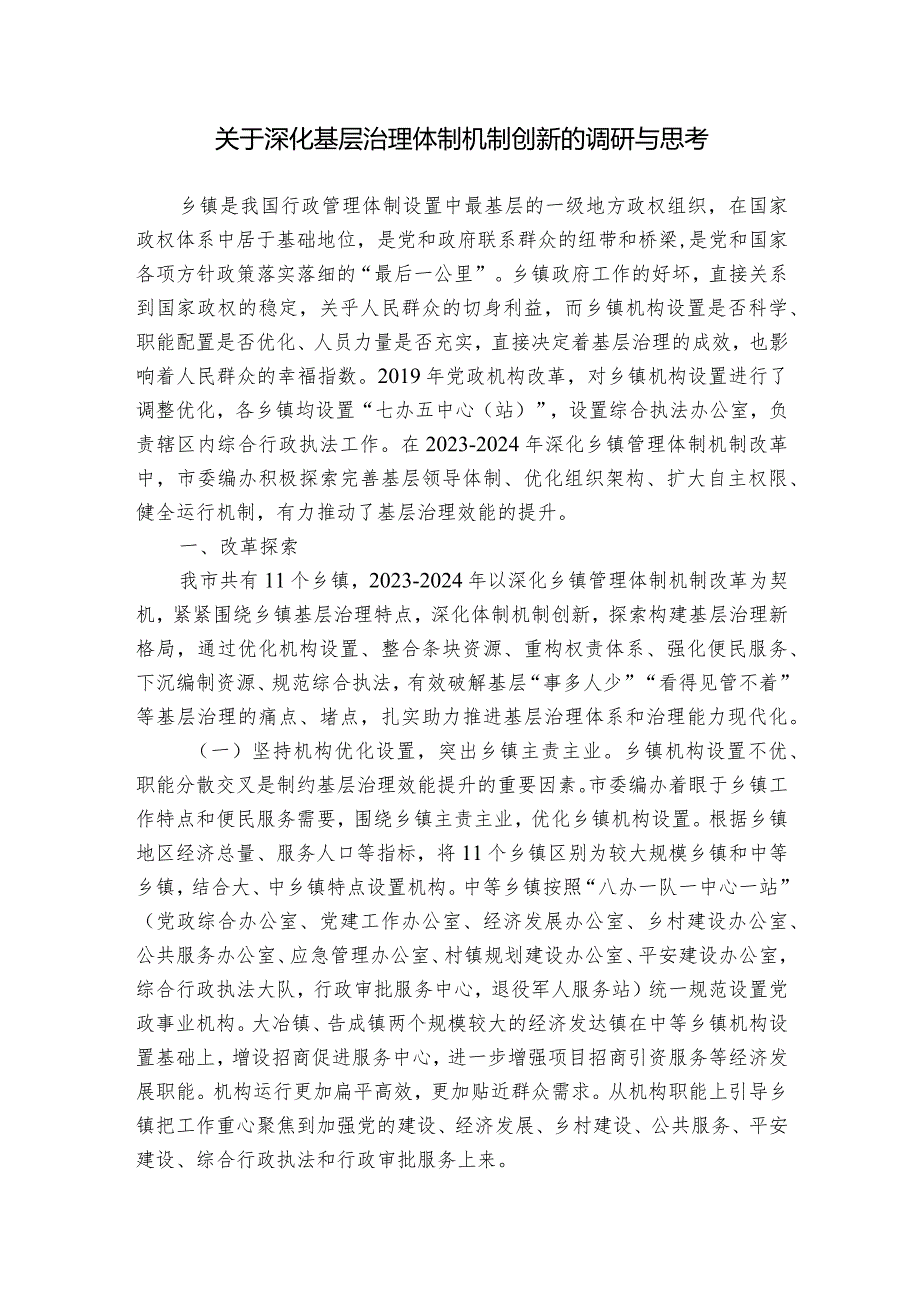 关于深化基层治理体制机制创新的调研与思考

乡镇是我国行政管理体制设置中最基层的一级地方政权组织，在国家政权体系中居于基础地位，是党和政府联系群众的纽带和桥梁,是党和国家各项方针政策落实落细的“最后一公里”。乡镇政府工作的好坏，直接关系到国家政权的稳定，关乎人民群众的切身利益，而乡镇机构设置是否科学、职能配置是否优化、人员力量是否充实，直接决定着基层治理的成效，也影响着人民群众的幸福指数。2019年党政机构改革，对乡镇机构设置进行了调整优化，各乡镇均设置“七办五中心（站）”，设置综合执法办公室，负责辖区内综合行政执法工作。在2023-2024年深化乡镇管理体制机制改革中，市委编办积极探索完善基层领导体制、优化组织架构、扩大自主权限、健全运行机制，有力推动了基层治理效能的提升。

一、改革探索

我市共有11个乡镇，2023-2024年以深化乡镇管理体制机制改革为契机，紧紧围绕乡镇基层治理特点，深化体制机制创新，探索构建基层治理新格局，通过优化机构设置、整合条块资源、重构权责体系、强化便民服务、下沉编制资源、规范综合执法，有效破解基层“事多人少”“看得见管不着”等基层治理的痛点、堵点，扎实助力推进基层治理体系和治理能力现代化。

（一）坚持机构优化设置，突出乡镇主责主业。乡镇机构设置不优、职能分散交叉是制约基层治理效能提升的重要因素。市委编办着眼于乡镇工作特点和便民服务需要，围绕乡镇主责主业，优化乡镇机构设置。根据乡镇地区经济总量、服务人口等指标，将11个乡镇区别为较大规模乡镇和中等乡镇，结合大、中乡镇特点设置机构。中等乡镇按照“八办一队一中心一站”（党政综合办公室、党建工作办公室、经济发展办公室、乡村建设办公室、公共服务办公室、应急管理办公室、村镇规划建设办公室、平安建设办公室，综合行政执法大队，行政审批服务中心，退役军人服务站）统一规范设置党政事业机构。大冶镇、告成镇两个规模较大的经济发达镇在中等乡镇机构设置基础上，增设招商促进服务中心，进一步增强项目招商引资服务等经济发展职能。机构运行更加扁平高效，更加贴近群众需求。从机构职能上引导乡镇把工作重心聚焦到加强党的建设、经济发展、乡村建设、公共服务、平安建设、综合行政执法和行政审批服务上来。